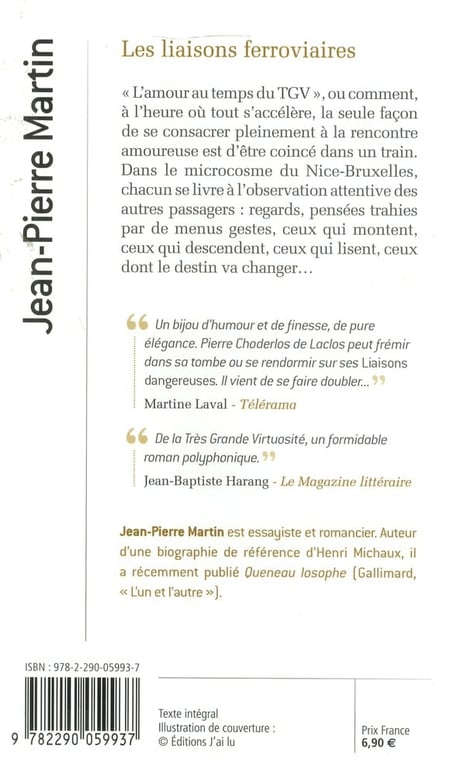 Jean-Pierre Martin

Les liaisons ferroviaires

« L'amour au temps du TGV », ou comment, à l'heure où tout s'accélère, la seule façon de se consacrer pleinement à la rencontre amoureuse est d'être coincé dans un train. Dans le microcosme du Nice-Bruxelles, chacun se livre à l'observation attentive des autres passagers : regards, pensées trahies par de menus gestes, ceux qui montent, ceux qui descendent, ceux qui lisent, ceux dont le destin va changer…

“ Un bijou d'humour et de finesse, de pure élégance. Pierre Choderlos de Laclos peut frémir dans sa tombe ou se rendormir sur ses Liaisons dangereuses. Il vient de se faire doubler… ”

Martine Laval - Télérama

“ De la Très Grande Virtuosité, un formidable roman polyphonique. ”

Jean-Baptiste Harang - Le Magazine littéraire

Jean-Pierre Martin est essayiste et romancier. Auteur d'une biographie de référence d'Henri Michaux, il a récemment publié Queneau losophe (Gallimard, « L'un et l'autre »).

ISBN : 978-2-290-05993-7

9 782290 059937

Texte intégral
Illustration de couverture :
© Éditions J'ai lu

Prix France
6,90 €